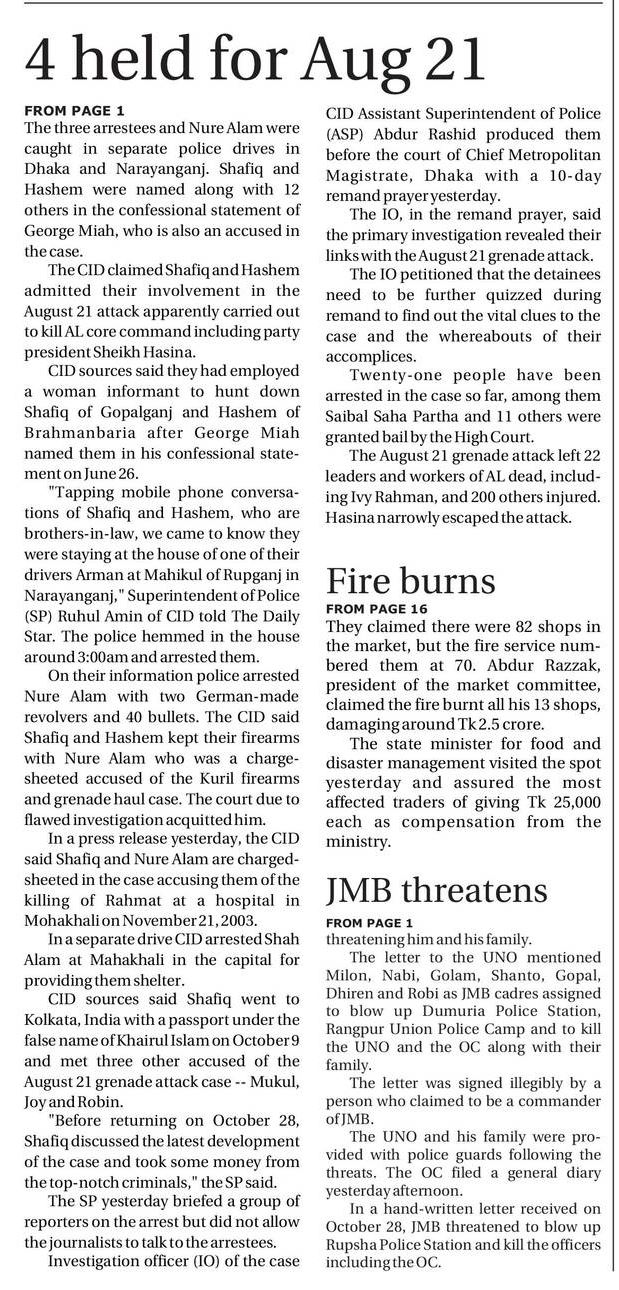 4 held for Aug 21

FROM PAGE 1

The three arrestees and Nure Alam were caught in separate police drives in Dhaka and Narayanganj. Shafiq and Hashem were named along with 12 others in the confessional statement of George Miah, who is also an accused in the case.

The CID claimed Shafiq and Hashem admitted their involvement in the August 21 attack apparently carried out to kill AL core command including party president Sheikh Hasina.

CID sources said they had employed a woman informant to hunt down Shafiq of Gopalganj and Hashem of Brahmanbaria after George Miah named them in his confessional statement on June 26.

"Tapping mobile phone conversations of Shafiq and Hashem, who are brothers-in-law, we came to know they were staying at the house of one of their drivers Arman at Mahikul of Rupganj in Narayanganj," Superintendent of Police (SP) Ruhul Amin of CID told The Daily Star. The police hemmed in the house around 3:00am and arrested them.

On their information police arrested Nure Alam with two German-made revolvers and 40 bullets. The CID said Shafiq and Hashem kept their firearms with Nure Alam who was a charge-sheeted accused of the Kuril firearms and grenade haul case. The court due to flawed investigation acquitted him.

In a press release yesterday, the CID said Shafiq and Nure Alam are charged-sheeted in the case accusing them of the killing of Rahmat at a hospital in Mohakhali on November 21, 2003.

In a separate drive CID arrested Shah Alam at Mahakhali in the capital for providing them shelter.

CID sources said Shafiq went to Kolkata, India with a passport under the false name of Khairul Islam on October 9 and met three other accused of the August 21 grenade attack case -- Mukul, Joy and Robin.

"Before returning on October 28, Shafiq discussed the latest development of the case and took some money from the top-notch criminals," the SP said.

The SP yesterday briefed a group of reporters on the arrest but did not allow the journalists to talk to the arrestees.

Investigation officer (IO) of the case CID Assistant Superintendent of Police (ASP) Abdur Rashid produced them before the court of Chief Metropolitan Magistrate, Dhaka with a 10-day remand prayer yesterday.

The IO, in the remand prayer, said the primary investigation revealed their links with the August 21 grenade attack.

The IO petitioned that the detainees need to be further quizzed during remand to find out the vital clues to the case and the whereabouts of their accomplices.

Twenty-one people have been arrested in the case so far, among them Saibal Saha Partha and 11 others were granted bail by the High Court.

The August 21 grenade attack left 22 leaders and workers of AL dead, including Ivy Rahman, and 200 others injured. Hasina narrowly escaped the attack.

Fire burns

FROM PAGE 16

They claimed there were 82 shops in the market, but the fire service numbered them at 70. Abdur Razzak, president of the market committee, claimed the fire burnt all his 13 shops, damaging around Tk 2.5 crore.

The state minister for food and disaster management visited the spot yesterday and assured the most affected traders of giving Tk 25,000 each as compensation from the ministry.

JMB threatens

FROM PAGE 1

threatening him and his family.

The letter to the UNO mentioned Milon, Nabi, Golam, Shanto, Gopal, Dhiren and Robi as JMB cadres assigned to blow up Dumuria Police Station, Rangpur Union Police Camp and to kill the UNO and the OC along with their family.

The letter was signed illegibly by a person who claimed to be a commander of JMB.

The UNO and his family were provided with police guards following the threats. The OC filed a general diary yesterday afternoon.

In a hand-written letter received on October 28, JMB threatened to blow up Rupsha Police Station and kill the officers including the OC.